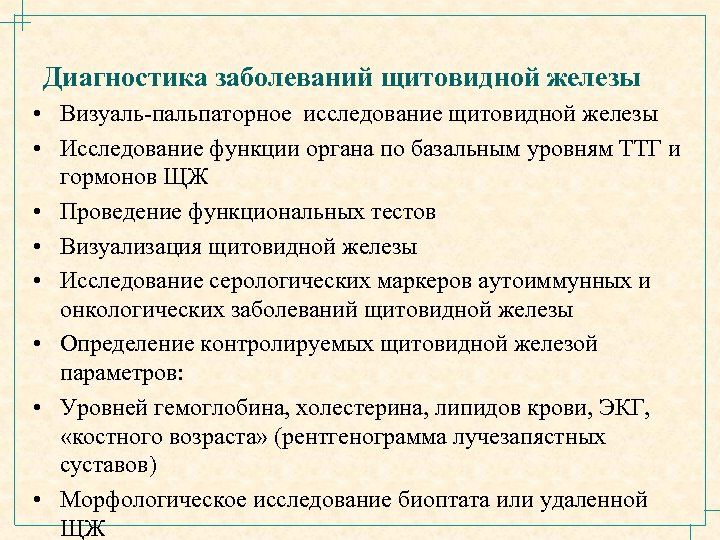 Диагностика заболеваний щитовидной железы

• Визуаль-пальпаторное исследование щитовидной железы
• Исследование функции органа по базальным уровням ТТГ и гормонов ЩЖ
• Проведение функциональных тестов
• Визуализация щитовидной железы
• Исследование серологических маркеров аутоиммунных и онкологических заболеваний щитовидной железы
• Определение контролируемых щитовидной железой параметров:
• Уровней гемоглобина, холестерина, липидов крови, ЭКГ, «костного возраста» (рентгенограмма лучезапястных суставов)
• Морфологическое исследование биоптата или удаленной ЩЖ